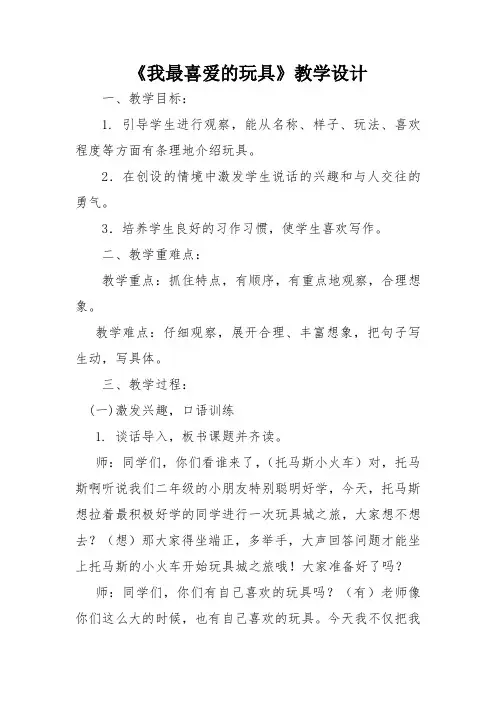 《我最喜爱的玩具》教学设计

一、教学目标：

1. 引导学生进行观察，能从名称、样子、玩法、喜欢程度等方面有条理地介绍玩具。

2. 在创设的情境中激发学生说话的兴趣和与人交往的勇气。

3. 培养学生良好的习作习惯，使学生喜欢写作。

二、教学重难点：

教学重点：抓住特点，有顺序，有重点地观察，合理想象。

教学难点：仔细观察，展开合理、丰富想象，把句子写生动，写具体。

三、教学过程：

(一)激发兴趣，口语训练

1. 谈话导入，板书课题并齐读。

师：同学们，你们看谁来了，（托马斯小火车）对，托马斯啊听说我们二年级的小朋友特别聪明好学，今天，托马斯想拉着最积极好学的同学进行一次玩具城之旅，大家想不想去？（想）那大家得坐端正，多举手，大声回答问题才能坐上托马斯的小火车开始玩具城之旅哦！大家准备好了吗？

师：同学们，你们有自己喜欢的玩具吗？（有）老师像你们这么大的时候，也有自己喜欢的玩具。今天我不仅把我